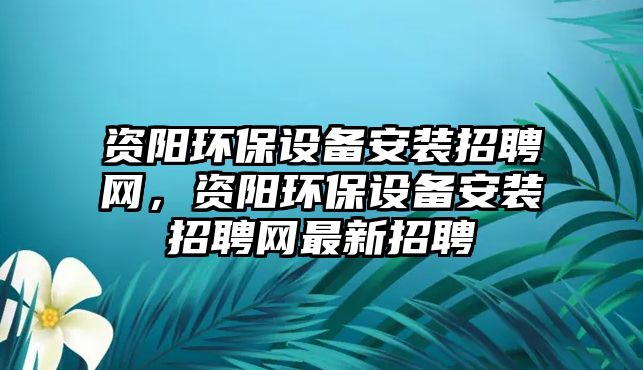 资阳环保设备安装招聘网，资阳环保设备安装招聘网最新招聘